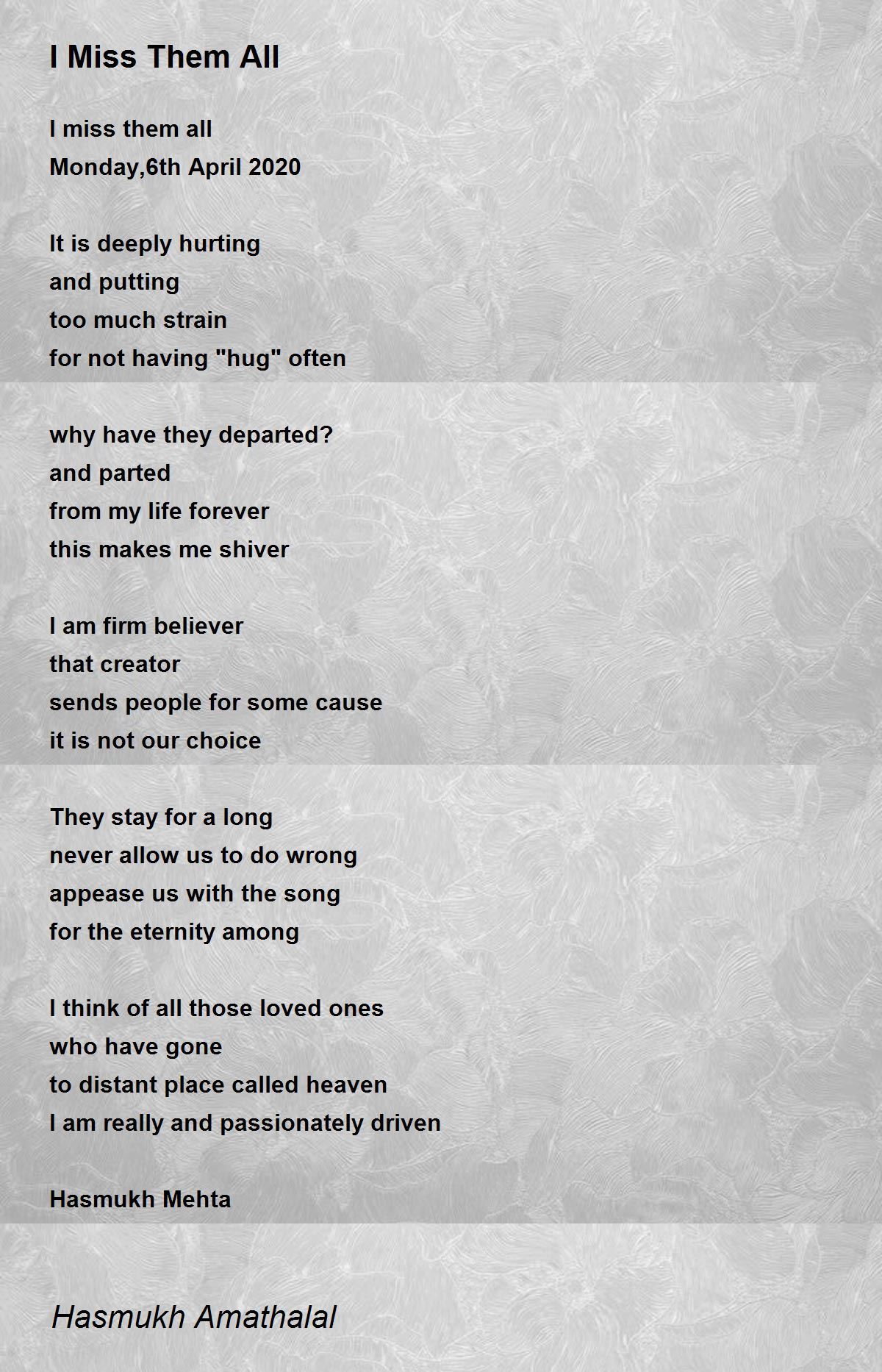 I Miss Them All

I miss them all
Monday,6th April 2020

It is deeply hurting
and putting
too much strain
for not having "hug" often

why have they departed?
and parted
from my life forever
this makes me shiver

I am firm believer
that creator
sends people for some cause
it is not our choice

They stay for a long
never allow us to do wrong
appease us with the song
for the eternity among

I think of all those loved ones
who have gone
to distant place called heaven
I am really and passionately driven

Hasmukh Mehta

Hasmukh Amathalal